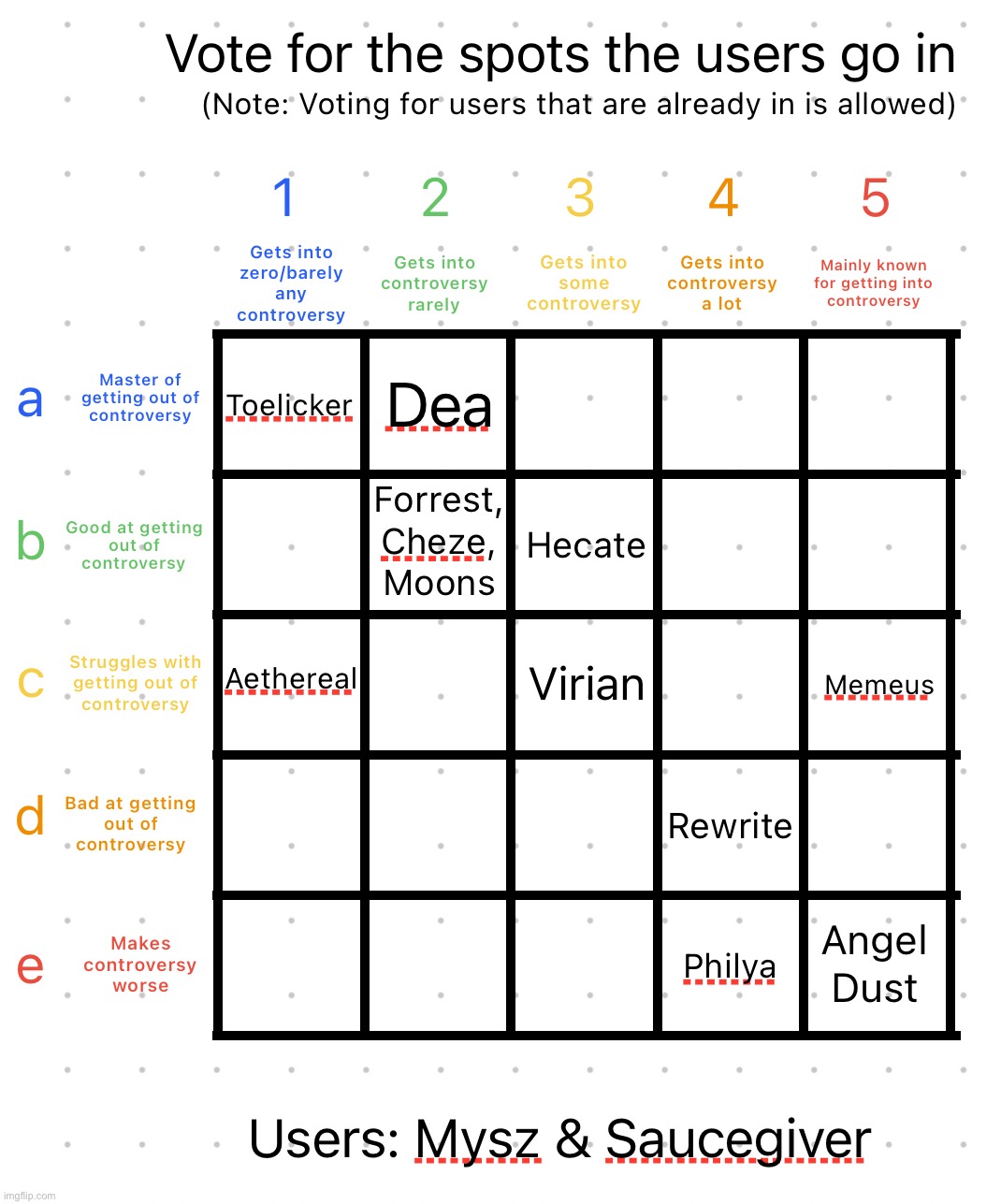 Vote for the spots the users go in
(Note: Voting for users that are already in is allowed)

| | 1 Gets into zero/barely any controversy | 2 Gets into controversy rarely | 3 Gets into some controversy | 4 Gets into controversy a lot | 5 Mainly known for getting into controversy |
|---|---|---|---|---|---|
| a Master of getting out of controversy | Toelicker | Dea | | | |
| b Good at getting out of controversy | | Forrest, Cheze, Moons | Hecate | | |
| c Struggles with getting out of controversy | Aethereal | | Virian | | Memeus |
| d Bad at getting out of controversy | | | | Rewrite | |
| e Makes controversy worse | | | | Philya | Angel Dust |

Users: Mysz & Saucegiver

imgflip.com